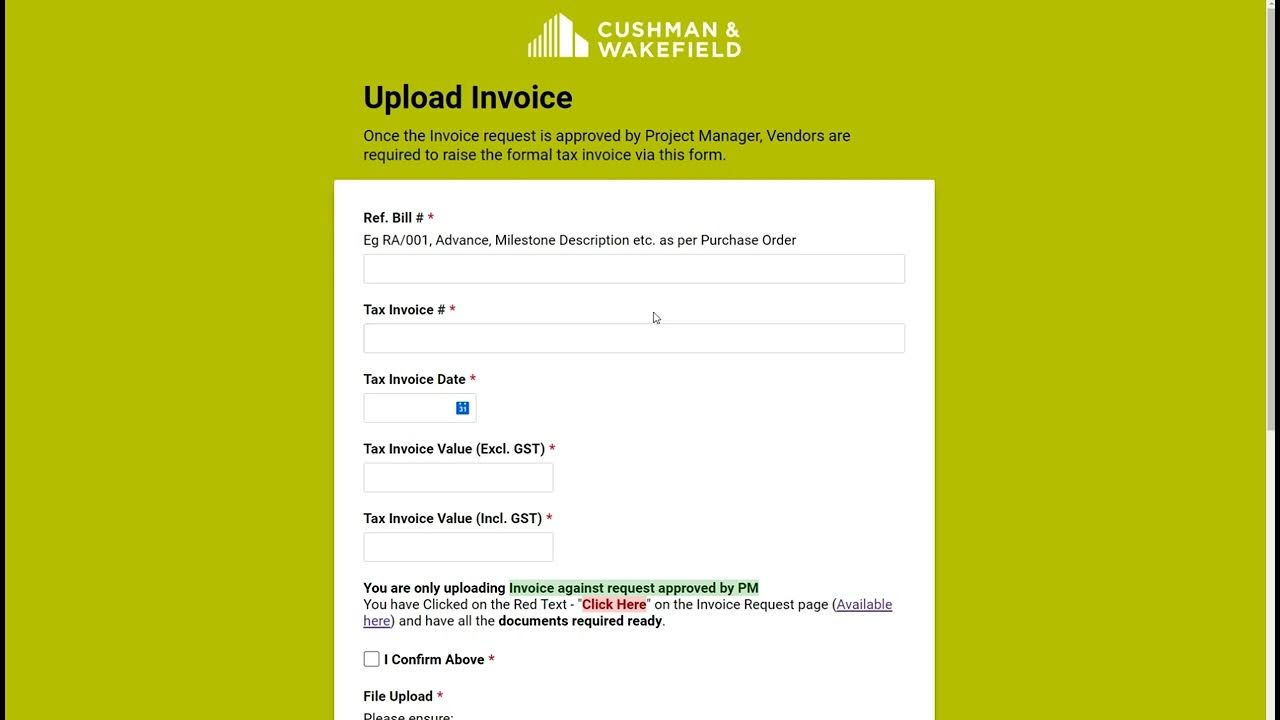 CUSHMAN & WAKEFIELD

Upload Invoice

Once the Invoice request is approved by Project Manager, Vendors are required to raise the formal tax invoice via this form.

Ref. Bill # *
Eg RA/001, Advance, Milestone Description etc. as per Purchase Order

Tax Invoice # *

Tax Invoice Date *

31

Tax Invoice Value (Excl. GST) *

Tax Invoice Value (Incl. GST) *

You are only uploading Invoice against request approved by PM
You have Clicked on the Red Text - "Click Here" on the Invoice Request page (Available here) and have all the documents required ready.

I Confirm Above *

File Upload *
Please ensure: